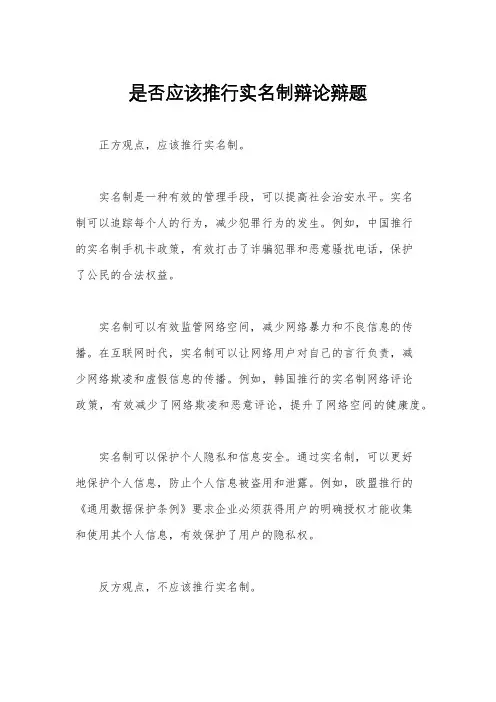 是否应该推行实名制辩论辩题

正方观点，应该推行实名制。

实名制是一种有效的管理手段，可以提高社会治安水平。实名制可以追踪每个人的行为，减少犯罪行为的发生。例如，中国推行的实名制手机卡政策，有效打击了诈骗犯罪和恶意骚扰电话，保护了公民的合法权益。

实名制可以有效监管网络空间，减少网络暴力和不良信息的传播。在互联网时代，实名制可以让网络用户对自己的言行负责，减少网络欺凌和虚假信息的传播。例如，韩国推行的实名制网络评论政策，有效减少了网络欺凌和恶意评论，提升了网络空间的健康度。

实名制可以保护个人隐私和信息安全。通过实名制，可以更好地保护个人信息，防止个人信息被盗用和泄露。例如，欧盟推行的《通用数据保护条例》要求企业必须获得用户的明确授权才能收集和使用其个人信息，有效保护了用户的隐私权。

反方观点，不应该推行实名制。